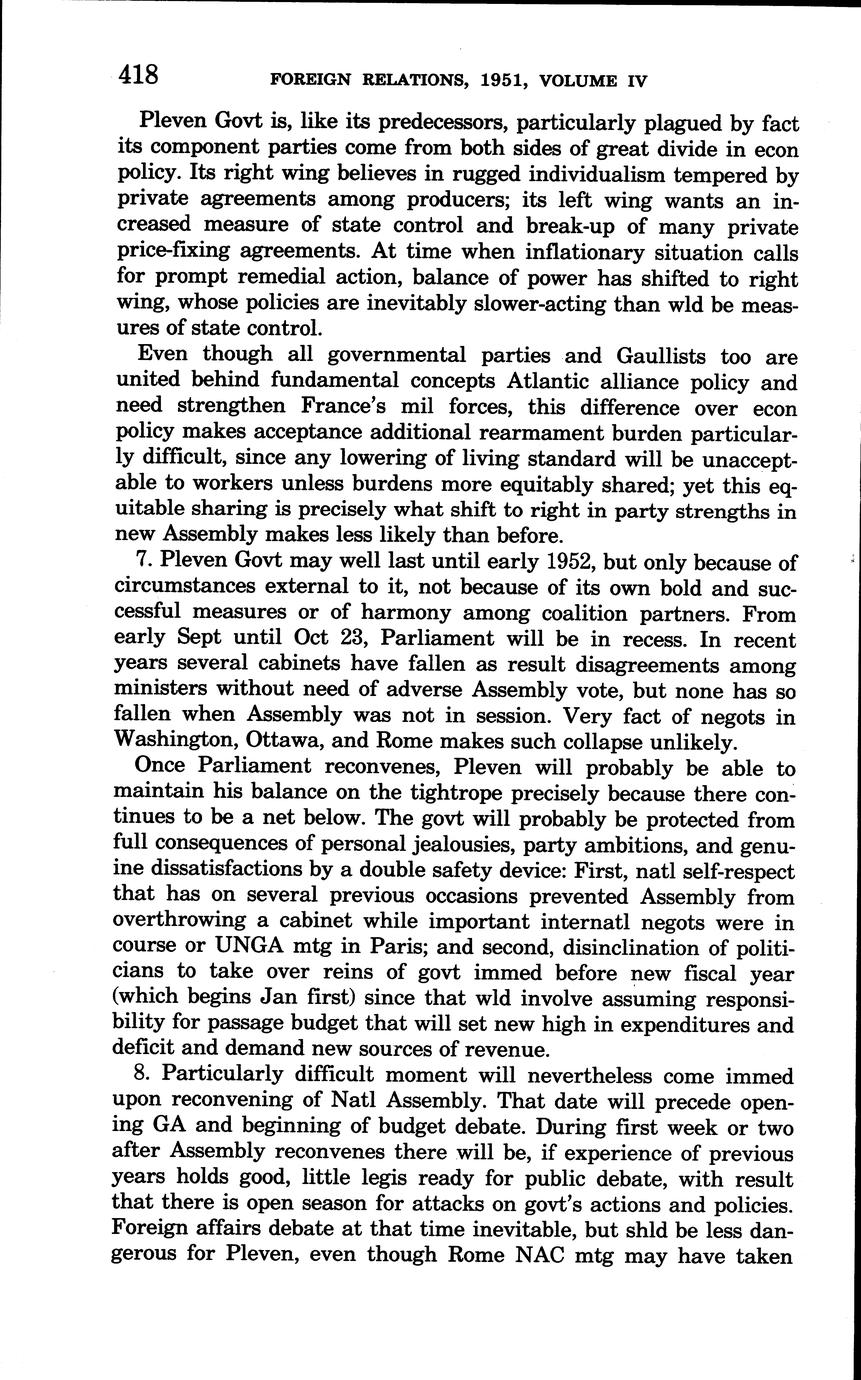 418 FOREIGN RELATIONS, 1951, VOLUME IV

Pleven Govt is, like its predecessors, particularly plagued by fact its component parties come from both sides of great divide in econ policy. Its right wing believes in rugged individualism tempered by private agreements among producers; its left wing wants an increased measure of state control and break-up of many private price-fixing agreements. At time when inflationary situation calls for prompt remedial action, balance of power has shifted to right wing, whose policies are inevitably slower-acting than wld be measures of state control.

Even though all governmental parties and Gaullists too are united behind fundamental concepts Atlantic alliance policy and need strengthen France's mil forces, this difference over econ policy makes acceptance additional rearmament burden particularly difficult, since any lowering of living standard will be unacceptable to workers unless burdens more equitably shared; yet this equitable sharing is precisely what shift to right in party strengths in new Assembly makes less likely than before.

7. Pleven Govt may well last until early 1952, but only because of circumstances external to it, not because of its own bold and successful measures or of harmony among coalition partners. From early Sept until Oct 23, Parliament will be in recess. In recent years several cabinets have fallen as result disagreements among ministers without need of adverse Assembly vote, but none has so fallen when Assembly was not in session. Very fact of negots in Washington, Ottawa, and Rome makes such collapse unlikely.

Once Parliament reconvenes, Pleven will probably be able to maintain his balance on the tightrope precisely because there continues to be a net below. The govt will probably be protected from full consequences of personal jealousies, party ambitions, and genuine dissatisfactions by a double safety device: First, natl self-respect that has on several previous occasions prevented Assembly from overthrowing a cabinet while important internatl negots were in course or UNGA mtg in Paris; and second, disinclination of politicians to take over reins of govt immed before new fiscal year (which begins Jan first) since that wld involve assuming responsibility for passage budget that will set new high in expenditures and deficit and demand new sources of revenue.

8. Particularly difficult moment will nevertheless come immed upon reconvening of Natl Assembly. That date will precede opening GA and beginning of budget debate. During first week or two after Assembly reconvenes there will be, if experience of previous years holds good, little legis ready for public debate, with result that there is open season for attacks on govt's actions and policies. Foreign affairs debate at that time inevitable, but shld be less dangerous for Pleven, even though Rome NAC mtg may have taken